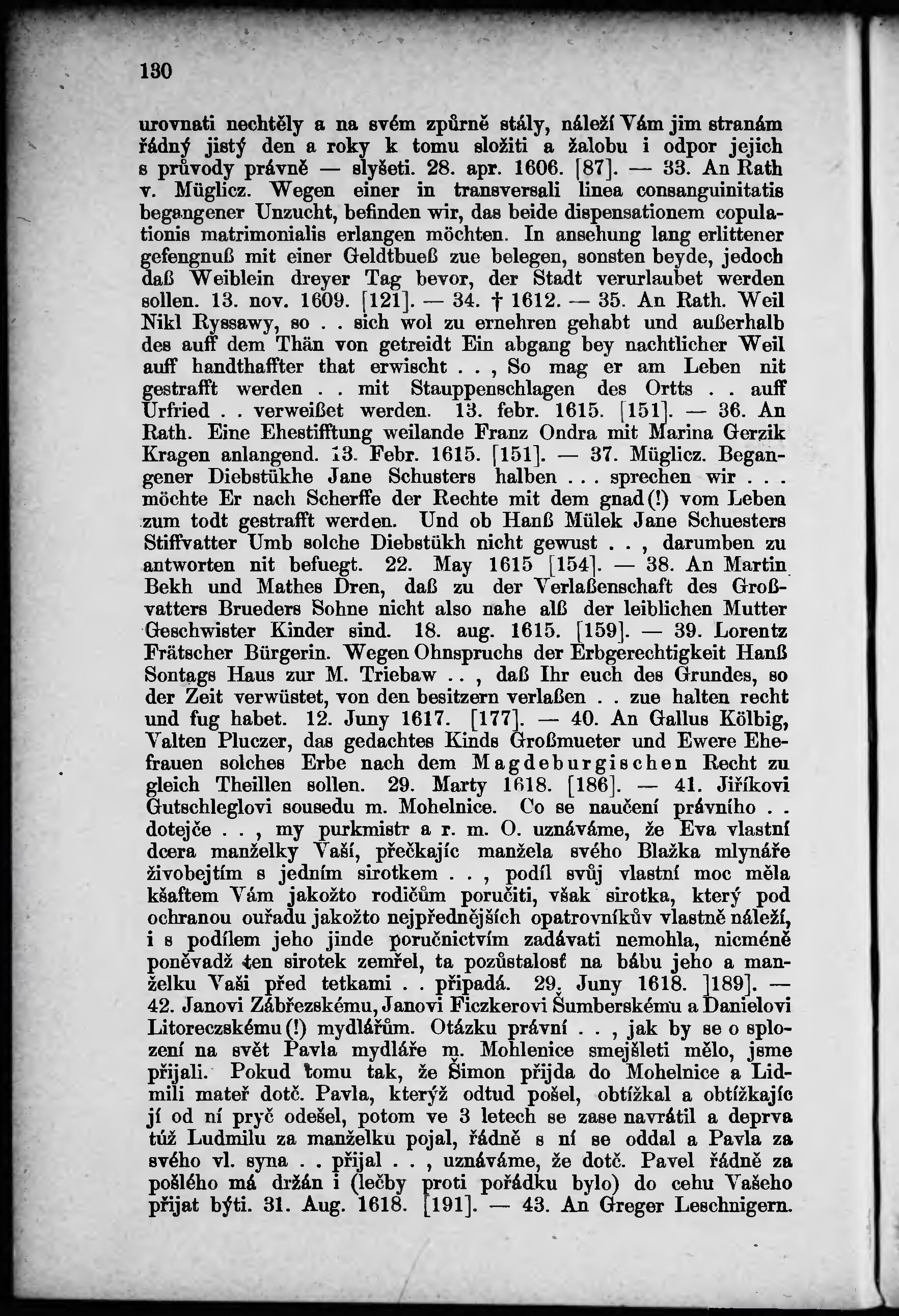 130

urovnati nechtěly a na svém způrně stály, náleží Vám jim stranám řádný jistý den a roky k tomu složiti a žalobu i odpor jejich s průvody právně — slyšeti. 28. apr. 1606. [87]. — 33. An Rath v. Müglicz. Wegen einer in transversali linea consanguinitatis begangener Unzucht, befinden wir, das beide dispensationem copulationis matrimonialis erlangen möchten. In ansehung lang erlittener gefengnuß mit einer Geldtbueß zue belegen, sonsten beyde, jedoch daß Weiblein dreyer Tag bevor, der Stadt verurlaubet werden sollen. 13. nov. 1609. [121]. — 34. † 1612. — 35. An Rath. Weil Nikl Ryssawy, so . . sich wol zu ernehren gehabt und außerhalb des auff dem Thän von getreidt Ein abgang bey nachtlicher Weil auff handthaffter that erwischt . . , So mag er am Leben nit gestrafft werden . . mit Stauppenschlagen des Ortts . . auff Urfried . . verweißet werden. 13. febr. 1615. [151]. — 36. An Rath. Eine Ehestifftung weilande Franz Ondra mit Marina Gerzik Kragen anlangend. 13. Febr. 1615. [151]. — 37. Müglicz. Begangener Diebstükhe Jane Schusters halben . . . sprechen wir . . . möchte Er nach Scherffe der Rechte mit dem gnad(!) vom Leben zum todt gestrafft werden. Und ob Hanß Mülek Jane Schuesters Stiffvatter Umb solche Diebstükh nicht gewust . . , darumben zu antworten nit befuegt. 22. May 1615 [154]. — 38. An Martin Bekh und Mathes Dren, daß zu der Verlaßenschaft des Großvatters Brueders Sohne nicht also nahe alß der leiblichen Mutter Geschwister Kinder sind. 18. aug. 1615. [159]. — 39. Lorentz Frätscher Bürgerin. Wegen Ohnspruchs der Erbgerechtigkeit Hanß Sontags Haus zur M. Triebaw . . , daß Ihr euch des Grundes, so der Zeit verwüstet, von den besitzern verlaßen . . zue halten recht und fug habet. 12. Juny 1617. [177]. — 40. An Gallus Kölbig, Valten Pluczer, das gedachtes Kinds Großmueter und Ewere Ehefrauen solches Erbe nach dem Magdeburgischen Recht zu gleich Theillen sollen. 29. Marty 1618. [186]. — 41. Jiříkovi Gutschleglovi sousedu m. Mohelnice. Co se naučení právního . . dotejče . . , my purkmistr a r. m. O. uznáváme, že Eva vlastní dcera manželky Vaší, přečkajíc manžela svého Blažka mlynáře živobejtím s jedním sirotkem . . , podíl svůj vlastní moc měla kšaftem Vám jakožto rodičům poručiti, však sirotka, který pod ochranou ouřadu jakožto nejpřednějších opatrovníkův vlastně náleží, i s podílem jeho jinde poručnictvím zadávati nemohla, nicméně poněvadž ten sirotek zemřel, ta pozůstalosť na bábu jeho a manželku Vaši před tetkami . . připadá. 29. Juny 1618. ]189]. — 42. Janovi Zábřezskému, Janovi Ficzkerovi Šumberskému a Danielovi Litoreczskému(!) mydlářům. Otázku právní . . , jak by se o splození na svět Pavla mydláře m. Mohlenice smejšleti mělo, jsme přijali. Pokud tomu tak, že Šimon přijda do Mohelnice a Lidmili mateř dotč. Pavla, kterýž odtud pošel, obtížkal a obtížkajíc jí od ní pryč odešel, potom ve 3 letech se zase navrátil a deprva túž Ludmilu za manželku pojal, řádně s ní se oddal a Pavla za svého vl. syna . . přijal . . , uznáváme, že dotč. Pavel řádně za pošlého má držán i (lečby proti pořádku bylo) do cehu Vašeho přijat býti. 31. Aug. 1618. [191]. — 43. An Greger Leschnigern.